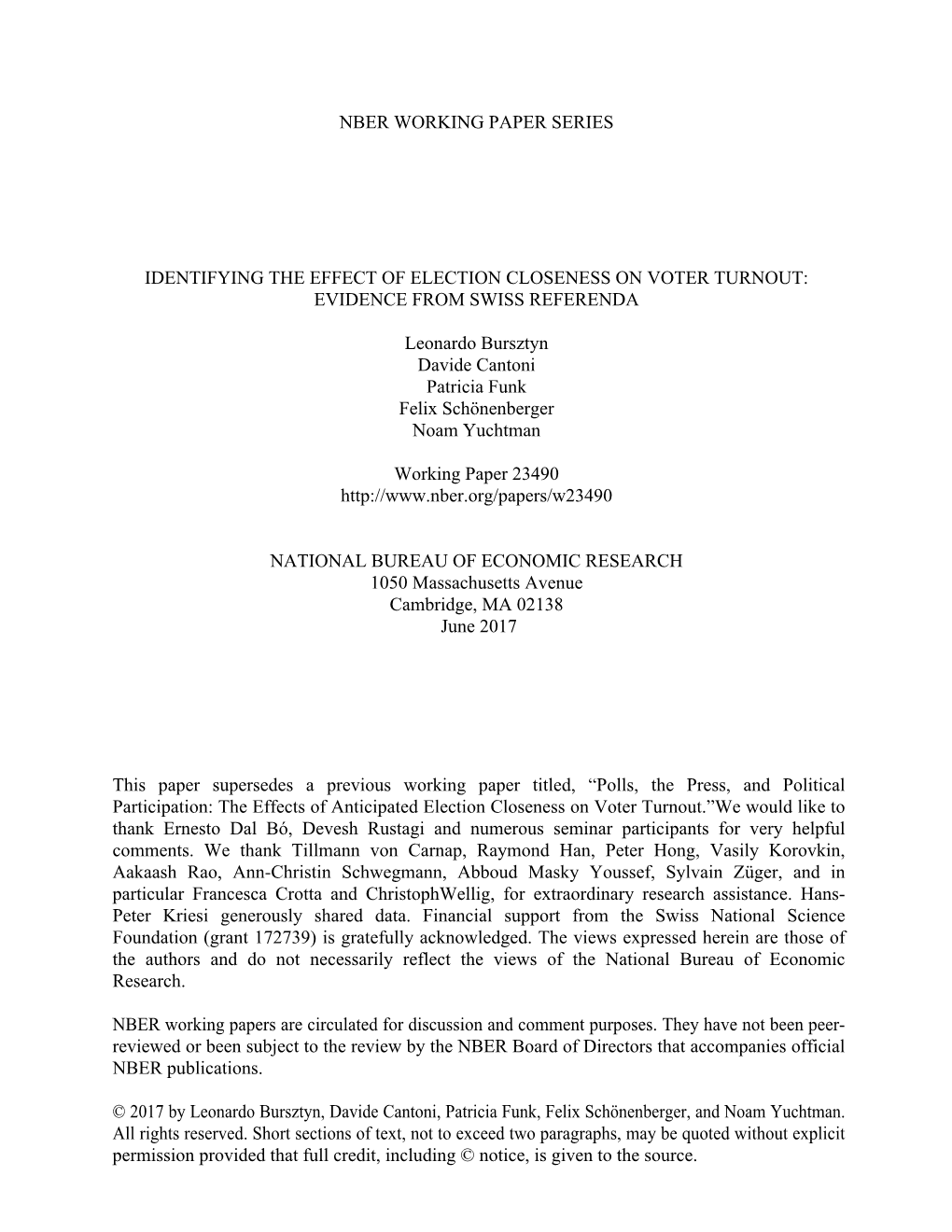 NBER WORKING PAPER SERIES

IDENTIFYING THE EFFECT OF ELECTION CLOSENESS ON VOTER TURNOUT: EVIDENCE FROM SWISS REFERENDA

Leonardo Bursztyn
Davide Cantoni
Patricia Funk
Felix Schönenberger
Noam Yuchtman

Working Paper 23490
http://www.nber.org/papers/w23490

NATIONAL BUREAU OF ECONOMIC RESEARCH
1050 Massachusetts Avenue
Cambridge, MA 02138
June 2017

This paper supersedes a previous working paper titled, “Polls, the Press, and Political Participation: The Effects of Anticipated Election Closeness on Voter Turnout.”We would like to thank Ernesto Dal Bó, Devesh Rustagi and numerous seminar participants for very helpful comments. We thank Tillmann von Carnap, Raymond Han, Peter Hong, Vasily Korovkin, Aakaash Rao, Ann-Christin Schwegmann, Abboud Masky Youssef, Sylvain Züger, and in particular Francesca Crotta and ChristophWellig, for extraordinary research assistance. Hans-Peter Kriesi generously shared data. Financial support from the Swiss National Science Foundation (grant 172739) is gratefully acknowledged. The views expressed herein are those of the authors and do not necessarily reflect the views of the National Bureau of Economic Research.

NBER working papers are circulated for discussion and comment purposes. They have not been peer-reviewed or been subject to the review by the NBER Board of Directors that accompanies official NBER publications.

© 2017 by Leonardo Bursztyn, Davide Cantoni, Patricia Funk, Felix Schönenberger, and Noam Yuchtman. All rights reserved. Short sections of text, not to exceed two paragraphs, may be quoted without explicit permission provided that full credit, including © notice, is given to the source.